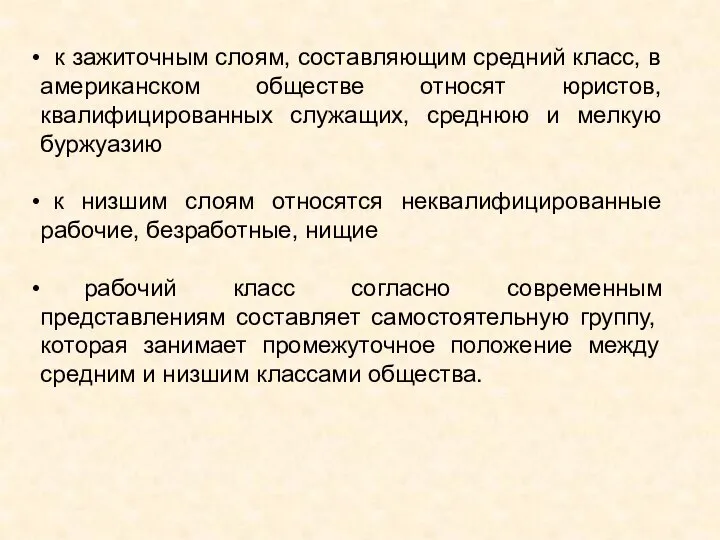 • к зажиточным слоям, составляющим средний класс, в американском обществе относят юристов, квалифицированных служащих, среднюю и мелкую буржуазию

• к низшим слоям относятся неквалифицированные рабочие, безработные, нищие

• рабочий класс согласно современным представлениям составляет самостоятельную группу, которая занимает промежуточное положение между средним и низшим классами общества.